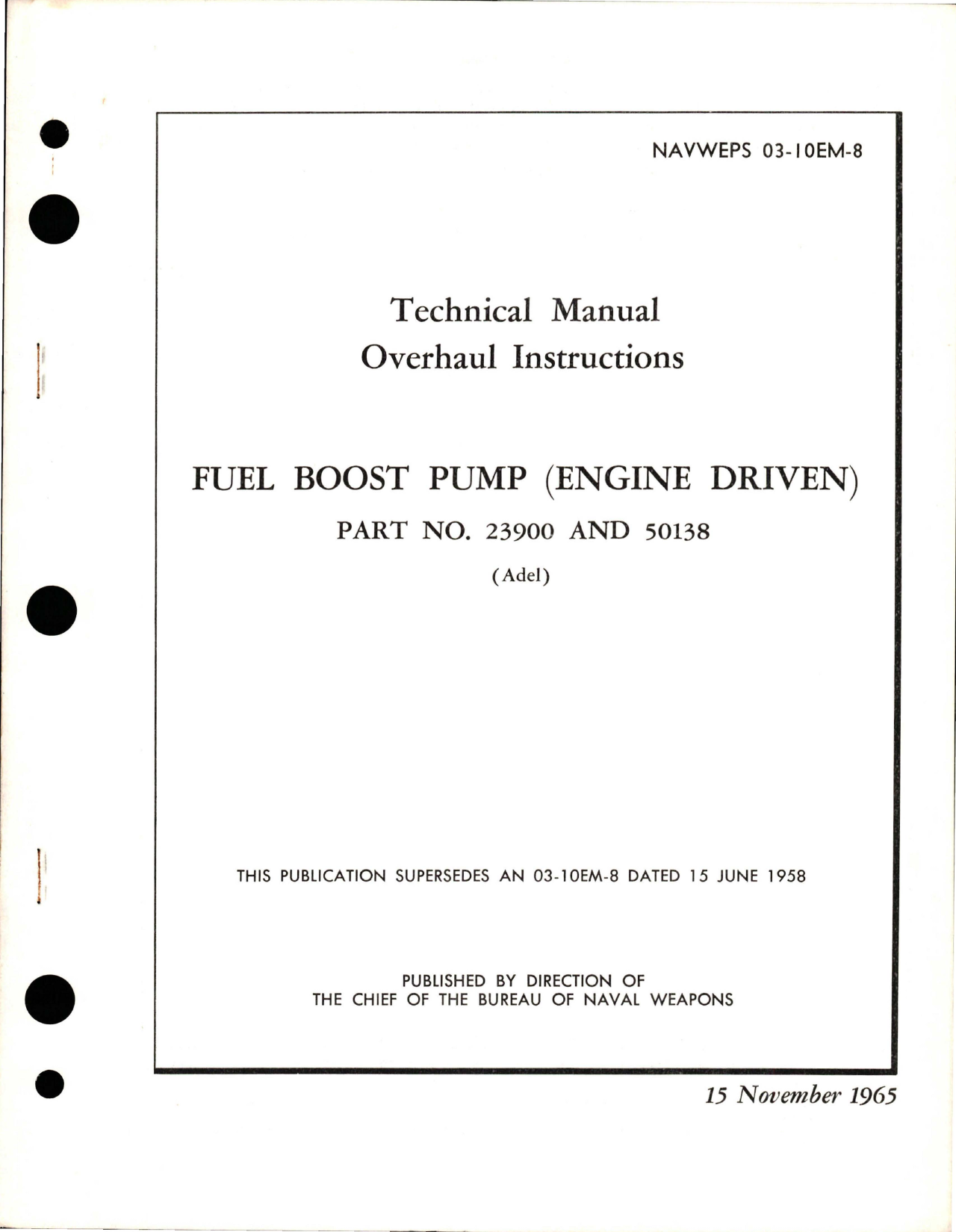 NAVWEPS 03-10EM-8

Technical Manual
Overhaul Instructions

FUEL BOOST PUMP (ENGINE DRIVEN)
PART NO. 23900 AND 50138
(Adel)

THIS PUBLICATION SUPERSEDES AN 03-10EM-8 DATED 15 JUNE 1958

PUBLISHED BY DIRECTION OF
THE CHIEF OF THE BUREAU OF NAVAL WEAPONS

15 November 1965